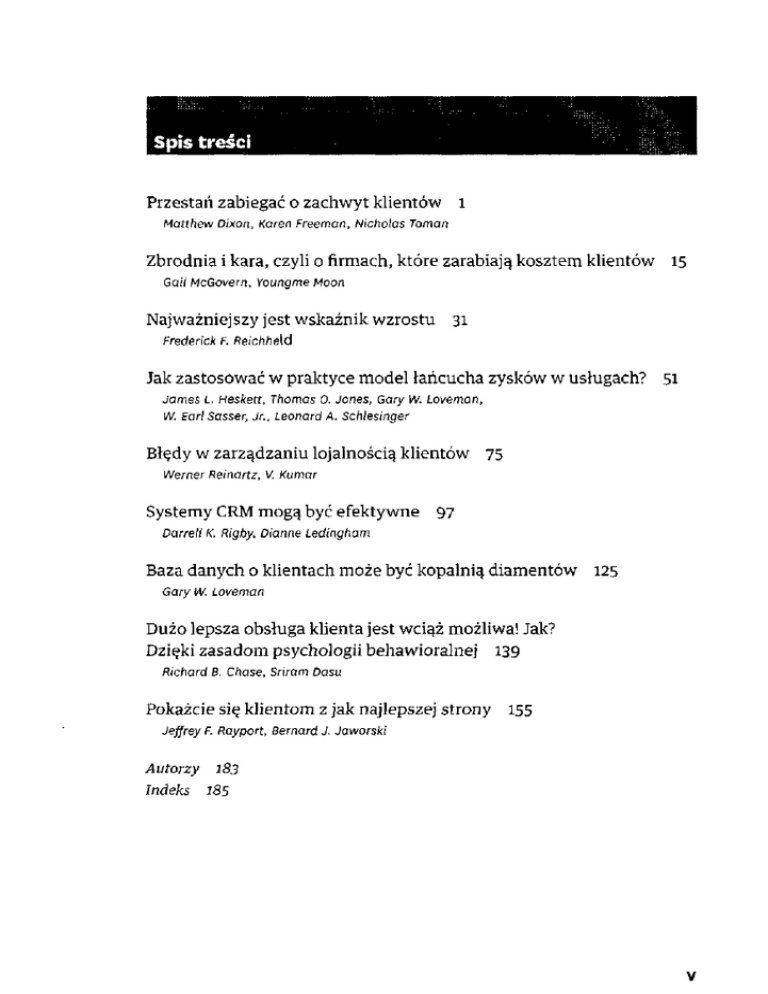 Spis treści

Przestań zabiegać o zachwyt klientów 1
Matthew Dixon, Karen Freeman, Nicholas Toman

Zbrodnia i kara, czyli o firmach, które zarabiają kosztem klientów 15
Gail McGovern, Youngme Moon

Najważniejszy jest wskaźnik wzrostu 31
Frederick F. Reichheld

Jak zastosować w praktyce model łańcucha zysków w usługach? 51
James L. Heskett, Thomas O. Jones, Gary W. Loveman, W. Earl Sasser, Jr., Leonard A. Schlesinger

Błędy w zarządzaniu lojalnością klientów 75
Werner Reinartz, V. Kumar

Systemy CRM mogą być efektywne 97
Darrell K. Rigby, Dianne Ledingham

Baza danych o klientach może być kopalnią diamentów 125
Gary W. Loveman

Dużo lepsza obsługa klienta jest wciąż możliwa! Jak? Dzięki zasadom psychologii behawioralnej 139
Richard B. Chase, Sriram Dasu

Pokażcie się klientom z jak najlepszej strony 155
Jeffrey F. Rayport, Bernard J. Jaworski

Autorzy 183
Indeks 185

v